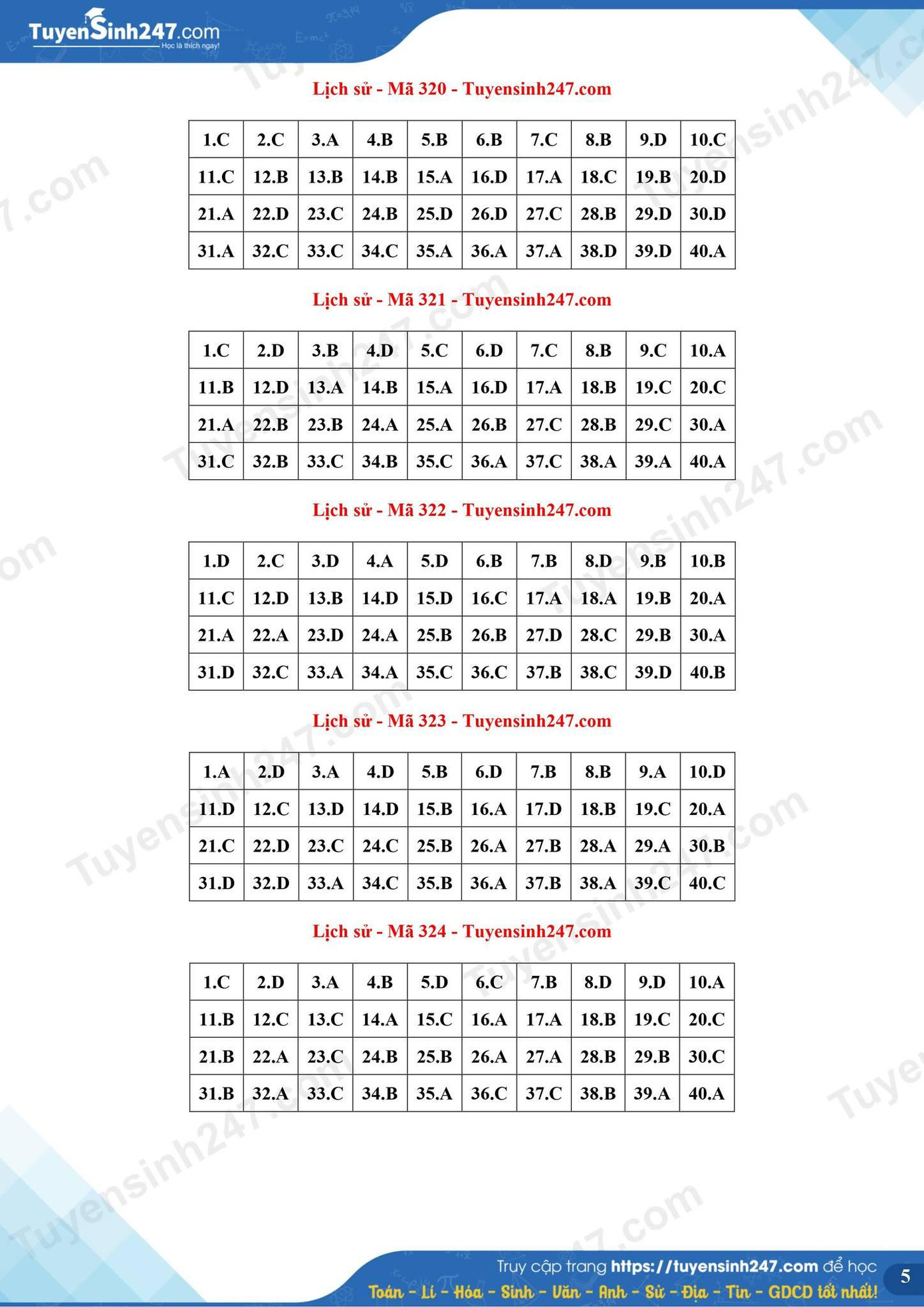 TuyenSinh247.com
Học là thích ngay!

Lịch sử - Mã 320 - Tuyensinh247.com

| 1.C | 2.C | 3.A | 4.B | 5.B | 6.B | 7.C | 8.B | 9.D | 10.C |
|---|---|---|---|---|---|---|---|---|---|
| 11.C | 12.B | 13.B | 14.B | 15.A | 16.D | 17.A | 18.C | 19.B | 20.D |
| 21.A | 22.D | 23.C | 24.B | 25.D | 26.D | 27.C | 28.B | 29.D | 30.D |
| 31.A | 32.C | 33.C | 34.C | 35.A | 36.A | 37.A | 38.D | 39.D | 40.A |

Lịch sử - Mã 321 - Tuyensinh247.com

| 1.C | 2.D | 3.B | 4.D | 5.C | 6.D | 7.C | 8.B | 9.C | 10.A |
|---|---|---|---|---|---|---|---|---|---|
| 11.B | 12.D | 13.A | 14.B | 15.A | 16.D | 17.A | 18.B | 19.C | 20.C |
| 21.A | 22.B | 23.B | 24.A | 25.A | 26.B | 27.C | 28.B | 29.C | 30.A |
| 31.C | 32.B | 33.C | 34.B | 35.C | 36.A | 37.C | 38.A | 39.A | 40.A |

Lịch sử - Mã 322 - Tuyensinh247.com

| 1.D | 2.C | 3.D | 4.A | 5.D | 6.B | 7.B | 8.D | 9.B | 10.B |
|---|---|---|---|---|---|---|---|---|---|
| 11.C | 12.D | 13.B | 14.D | 15.D | 16.C | 17.A | 18.A | 19.B | 20.A |
| 21.A | 22.A | 23.D | 24.A | 25.B | 26.B | 27.D | 28.C | 29.B | 30.A |
| 31.D | 32.C | 33.A | 34.A | 35.C | 36.C | 37.B | 38.C | 39.D | 40.B |

Lịch sử - Mã 323 - Tuyensinh247.com

| 1.A | 2.D | 3.A | 4.D | 5.B | 6.D | 7.B | 8.B | 9.A | 10.D |
|---|---|---|---|---|---|---|---|---|---|
| 11.D | 12.C | 13.D | 14.D | 15.B | 16.A | 17.D | 18.B | 19.C | 20.A |
| 21.C | 22.D | 23.C | 24.C | 25.B | 26.A | 27.B | 28.A | 29.A | 30.B |
| 31.D | 32.D | 33.A | 34.C | 35.B | 36.A | 37.B | 38.A | 39.C | 40.C |

Lịch sử - Mã 324 - Tuyensinh247.com

| 1.C | 2.D | 3.A | 4.B | 5.D | 6.C | 7.B | 8.D | 9.D | 10.A |
|---|---|---|---|---|---|---|---|---|---|
| 11.B | 12.C | 13.C | 14.A | 15.C | 16.A | 17.A | 18.B | 19.C | 20.C |
| 21.B | 22.A | 23.C | 24.B | 25.B | 26.A | 27.A | 28.B | 29.B | 30.C |
| 31.B | 32.A | 33.C | 34.B | 35.A | 36.C | 37.C | 38.B | 39.A | 40.A |

Truy cập trang https://tuyensinh247.com để học
Toán - Lí - Hóa - Sinh - Văn - Anh - Sử - Địa - Tin - GDCD tốt nhất!
5